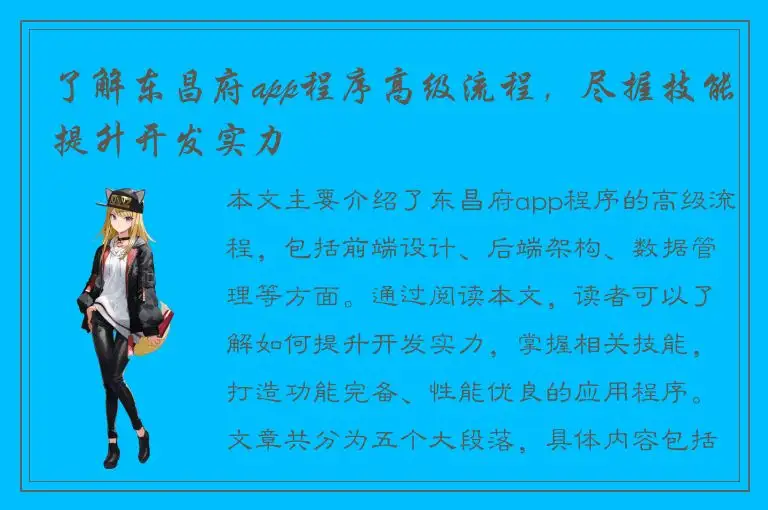 了解东昌府app程序高级流程，尽握技能提升开发实力

本文主要介绍了东昌府app程序的高级流程，包括前端设计、后端架构、数据管理等方面。通过阅读本文，读者可以了解如何提升开发实力，掌握相关技能，打造功能完备、性能优良的应用程序。文章共分为五个大段落，具体内容包括